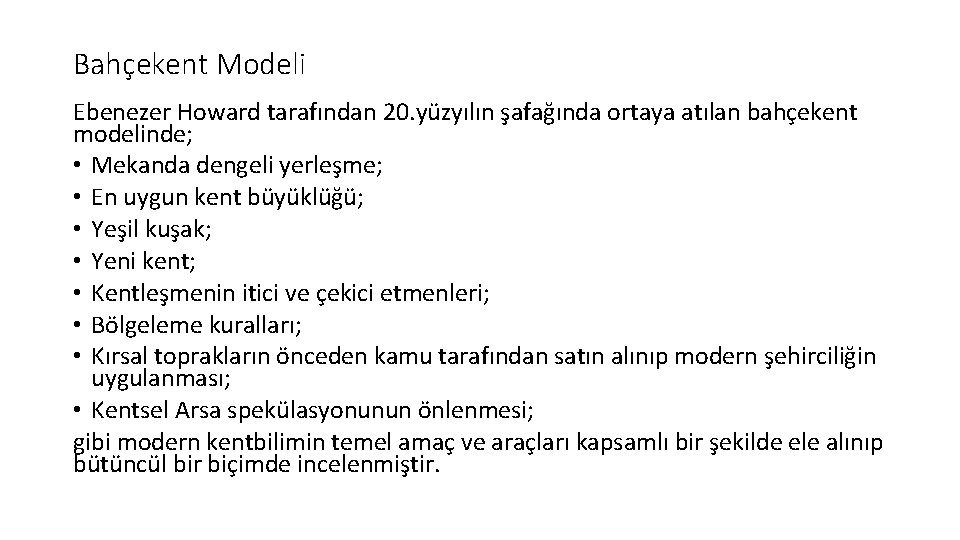 Bahçekent Modeli

Ebenezer Howard tarafından 20.yüzyılın şafağında ortaya atılan bahçekent modelinde;

• Mekanda dengeli yerleşme;
• En uygun kent büyüklüğü;
• Yeşil kuşak;
• Yeni kent;
• Kentleşmenin itici ve çekici etmenleri;
• Bölgeleme kuralları;
• Kırsal toprakların önceden kamu tarafından satın alınıp modern şehirciliğin uygulanması;
• Kentsel Arsa spekülasyonunun önlenmesi;

gibi modern kentbilimin temel amaç ve araçları kapsamlı bir şekilde ele alınıp bütüncül bir biçimde incelenmiştir.